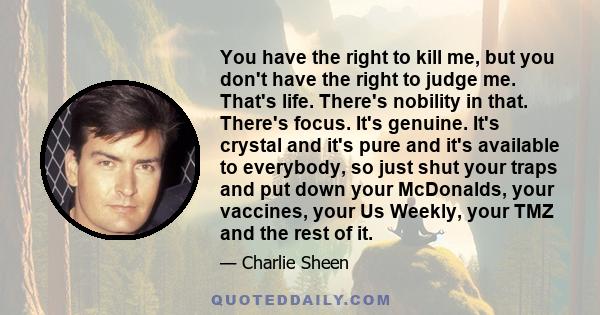 You have the right to kill me, but you don't have the right to judge me. That's life. There's nobility in that. There's focus. It's genuine. It's crystal and it's pure and it's available to everybody, so just shut your traps and put down your McDonalds, your vaccines, your Us Weekly, your TMZ and the rest of it.

— Charlie Sheen

QUOTEDDAILY.COM